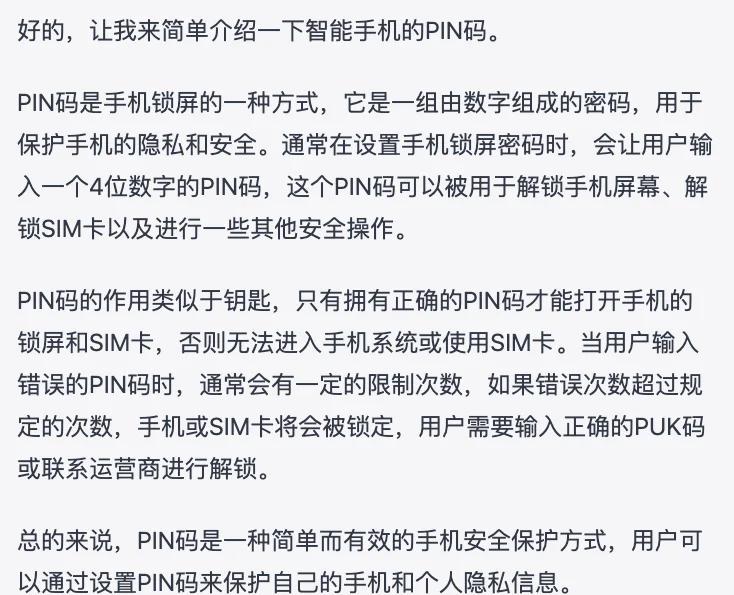 好的，让我来简单介绍一下智能手机的PIN码。

PIN码是手机锁屏的一种方式，它是一组由数字组成的密码，用于保护手机的隐私和安全。通常在设置手机锁屏密码时，会让用户输入一个4位数字的PIN码，这个PIN码可以被用于解锁手机屏幕、解锁SIM卡以及进行一些其他安全操作。

PIN码的作用类似于钥匙，只有拥有正确的PIN码才能打开手机的锁屏和SIM卡，否则无法进入手机系统或使用SIM卡。当用户输入错误的PIN码时，通常会有一定的限制次数，如果错误次数超过规定的次数，手机或SIM卡将会被锁定，用户需要输入正确的PUK码或联系运营商进行解锁。

总的来说，PIN码是一种简单而有效的手机安全保护方式，用户可以通过设置PIN码来保护自己的手机和个人隐私信息。